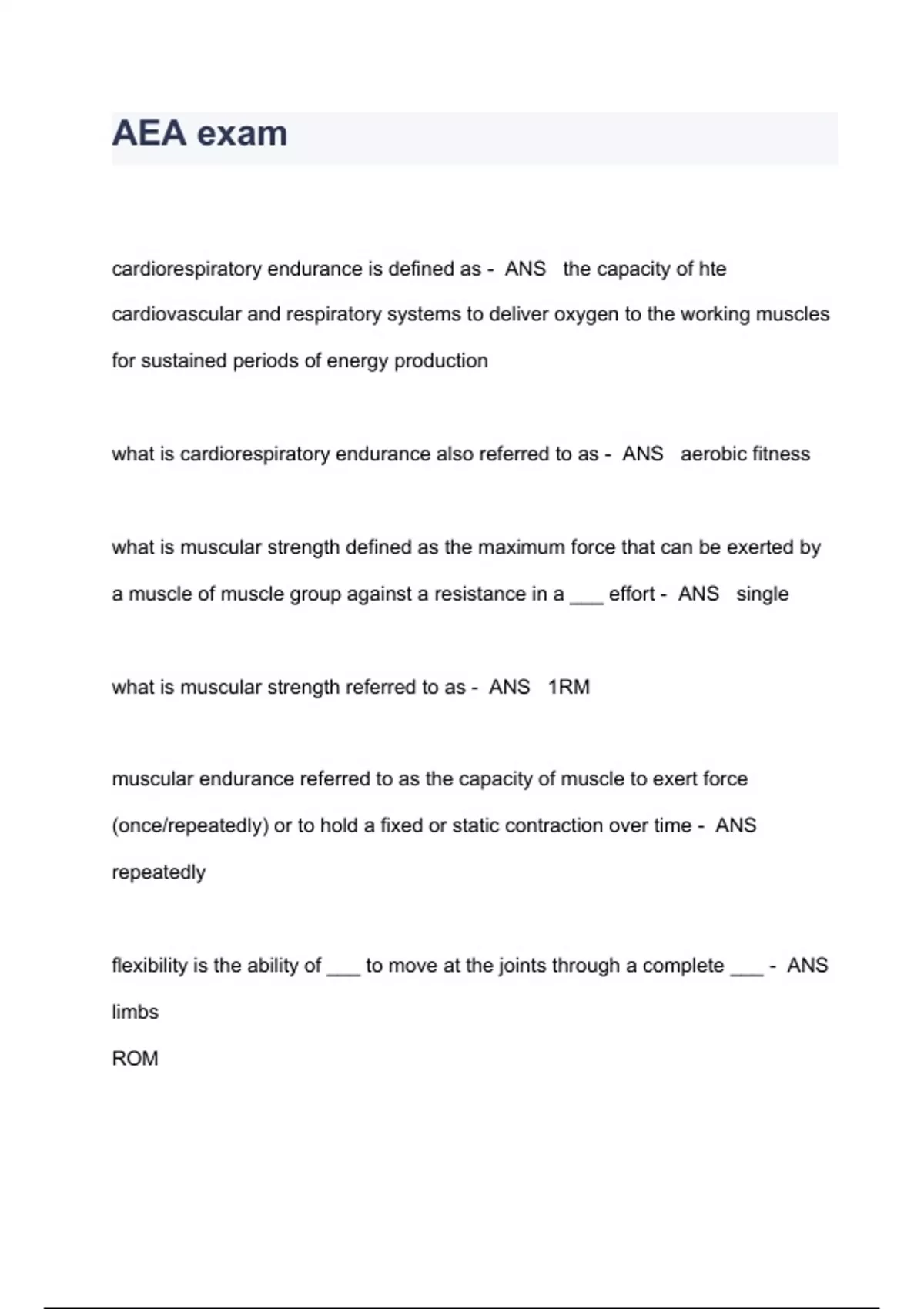 AEA exam

cardiorespiratory endurance is defined as - ANS the capacity of hte cardiovascular and respiratory systems to deliver oxygen to the working muscles for sustained periods of energy production

what is cardiorespiratory endurance also referred to as - ANS aerobic fitness

what is muscular strength defined as the maximum force that can be exerted by a muscle of muscle group against a resistance in a ____ effort - ANS single

what is muscular strength referred to as - ANS 1RM

muscular endurance referred to as the capacity of muscle to exert force (once/repeatedly) or to hold a fixed or static contraction over time - ANS repeatedly

flexibility is the ability of ____ to move at the joints through a complete ____ - ANS limbs
ROM